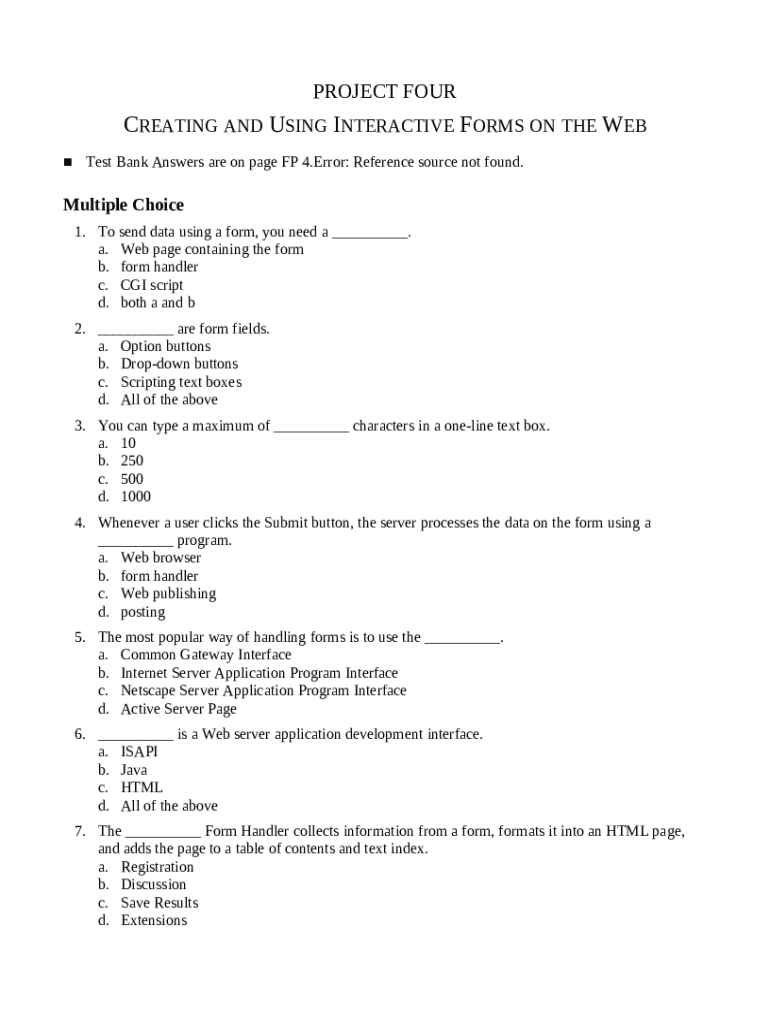 PROJECT FOUR

CREATING AND USING INTERACTIVE FORMS ON THE WEB

■ Test Bank Answers are on page FP 4.Error: Reference source not found.

Multiple Choice

1. To send data using a form, you need a __________.
a. Web page containing the form
b. form handler
c. CGI script
d. both a and b

2. __________ are form fields.
a. Option buttons
b. Drop-down buttons
c. Scripting text boxes
d. All of the above

3. You can type a maximum of __________ characters in a one-line text box.
a. 10
b. 250
c. 500
d. 1000

4. Whenever a user clicks the Submit button, the server processes the data on the form using a __________ program.
a. Web browser
b. form handler
c. Web publishing
d. posting

5. The most popular way of handling forms is to use the __________.
a. Common Gateway Interface
b. Internet Server Application Program Interface
c. Netscape Server Application Program Interface
d. Active Server Page

6. __________ is a Web server application development interface.
a. ISAPI
b. Java
c. HTML
d. All of the above

7. The __________ Form Handler collects information from a form, formats it into an HTML page, and adds the page to a table of contents and text index.
a. Registration
b. Discussion
c. Save Results
d. Extensions